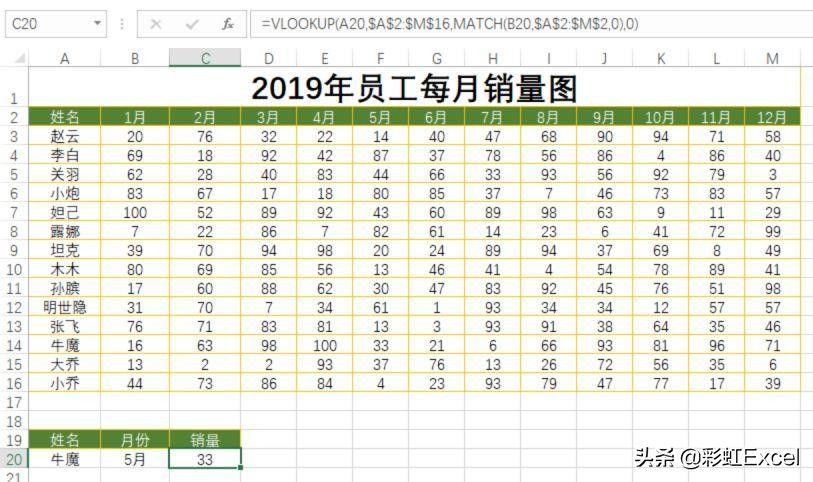 C20 =VLOOKUP(A20,$A$2:$M$16,MATCH(B20,$A$2:$M$2,0),0)

| | A | B | C | D | E | F | G | H | I | J | K | L | M |
|---|---|---|---|---|---|---|---|---|---|---|---|---|---|
| 1 | 2019年员工每月销量图 | | | | | | | | | | | | |
| 2 | 姓名 | 1月 | 2月 | 3月 | 4月 | 5月 | 6月 | 7月 | 8月 | 9月 | 10月 | 11月 | 12月 |
| 3 | 赵云 | 20 | 76 | 32 | 22 | 14 | 40 | 47 | 68 | 90 | 94 | 71 | 58 |
| 4 | 李白 | 69 | 18 | 92 | 42 | 87 | 37 | 78 | 56 | 86 | 4 | 86 | 40 |
| 5 | 关羽 | 62 | 28 | 40 | 83 | 44 | 66 | 33 | 93 | 56 | 92 | 79 | 3 |
| 6 | 小炮 | 83 | 67 | 17 | 18 | 80 | 85 | 37 | 7 | 46 | 73 | 83 | 57 |
| 7 | 妲己 | 100 | 52 | 89 | 92 | 43 | 60 | 89 | 98 | 63 | 9 | 11 | 29 |
| 8 | 露娜 | 7 | 22 | 86 | 7 | 82 | 61 | 14 | 23 | 6 | 41 | 72 | 99 |
| 9 | 坦克 | 39 | 70 | 94 | 98 | 20 | 24 | 89 | 94 | 37 | 69 | 8 | 49 |
| 10 | 木木 | 80 | 69 | 85 | 56 | 13 | 46 | 41 | 4 | 54 | 78 | 89 | 41 |
| 11 | 孙膑 | 17 | 60 | 88 | 62 | 30 | 47 | 83 | 92 | 45 | 76 | 51 | 98 |
| 12 | 明世隐 | 31 | 70 | 7 | 34 | 61 | 1 | 93 | 34 | 34 | 12 | 57 | 57 |
| 13 | 张飞 | 76 | 71 | 83 | 81 | 13 | 3 | 93 | 91 | 38 | 64 | 35 | 46 |
| 14 | 牛魔 | 16 | 63 | 98 | 100 | 33 | 21 | 6 | 66 | 93 | 81 | 96 | 71 |
| 15 | 大乔 | 13 | 2 | 2 | 93 | 37 | 76 | 13 | 26 | 72 | 56 | 35 | 6 |
| 16 | 小乔 | 44 | 73 | 86 | 84 | 4 | 23 | 93 | 79 | 47 | 77 | 17 | 39 |
| 17 | | | | | | | | | | | | | |
| 18 | | | | | | | | | | | | | |
| 19 | 姓名 | 月份 | 销量 | | | | | | | | | | |
| 20 | 牛魔 | 5月 | 33 | | | | | | | | | | |
| 21 | | | | | | | | | | | | | |

头条 @彩虹Excel